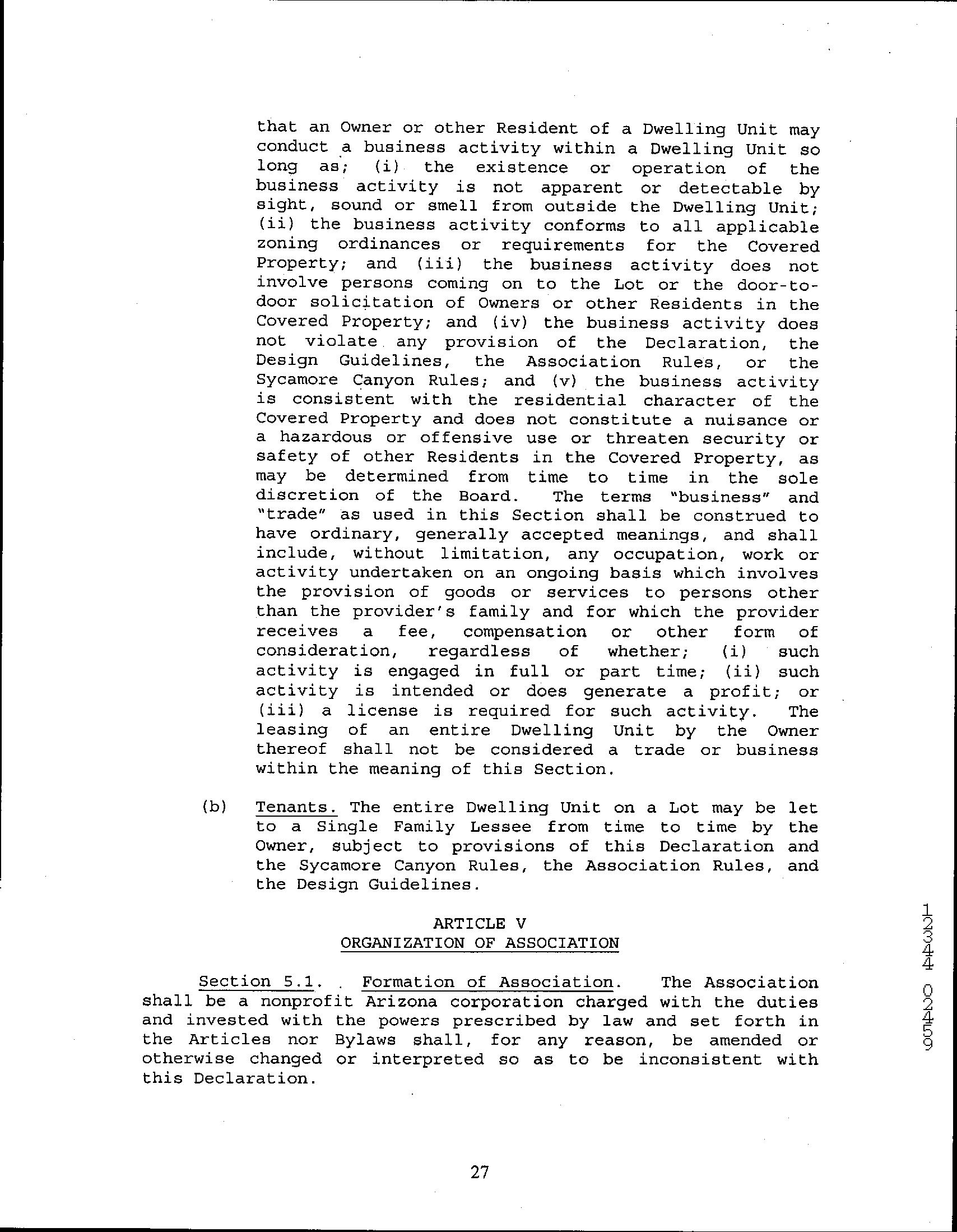 that an Owner or other Resident of a Dwelling Unit may conduct a business activity within a Dwelling Unit so long as; (i) the existence or operation of the business activity is not apparent or detectable by sight, sound or smell from outside the Dwelling Unit; (ii) the business activity conforms to all applicable zoning ordinances or requirements for the Covered Property; and (iii) the business activity does not involve persons coming on to the Lot or the door-to-door solicitation of Owners or other Residents in the Covered Property; and (iv) the business activity does not violate any provision of the Declaration, the Design Guidelines, the Association Rules, or the Sycamore Canyon Rules; and (v) the business activity is consistent with the residential character of the Covered Property and does not constitute a nuisance or a hazardous or offensive use or threaten security or safety of other Residents in the Covered Property, as may be determined from time to time in the sole discretion of the Board. The terms "business" and "trade" as used in this Section shall be construed to have ordinary, generally accepted meanings, and shall include, without limitation, any occupation, work or activity undertaken on an ongoing basis which involves the provision of goods or services to persons other than the provider's family and for which the provider receives a fee, compensation or other form of consideration, regardless of whether; (i) such activity is engaged in full or part time; (ii) such activity is intended or does generate a profit; or (iii) a license is required for such activity. The leasing of an entire Dwelling Unit by the Owner thereof shall not be considered a trade or business within the meaning of this Section.

(b) Tenants. The entire Dwelling Unit on a Lot may be let to a Single Family Lessee from time to time by the Owner, subject to provisions of this Declaration and the Sycamore Canyon Rules, the Association Rules, and the Design Guidelines.

ARTICLE V
ORGANIZATION OF ASSOCIATION

Section 5.1. Formation of Association. The Association shall be a nonprofit Arizona corporation charged with the duties and invested with the powers prescribed by law and set forth in the Articles nor Bylaws shall, for any reason, be amended or otherwise changed or interpreted so as to be inconsistent with this Declaration.

12344 02459

27